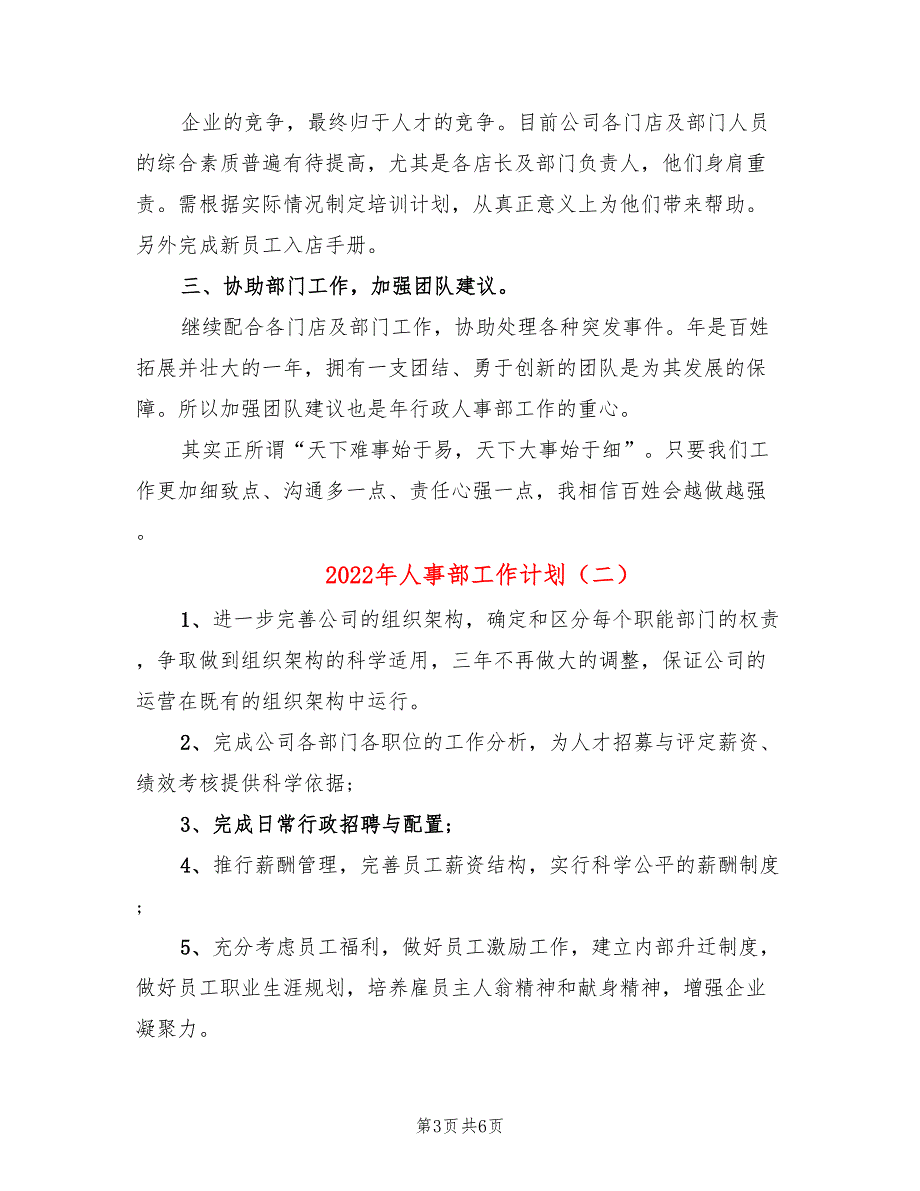 企业的竞争，最终归于人才的竞争。目前公司各门店及部门人员的综合素质普遍有待提高，尤其是各店长及部门负责人，他们身肩重责。需根据实际情况制定培训计划，从真正意义上为他们带来帮助。另外完成新员工入店手册。

三、协助部门工作，加强团队建议。

继续配合各门店及部门工作，协助处理各种突发事件。年是百姓拓展并壮大的一年，拥有一支团结、勇于创新的团队是为其发展的保障。所以加强团队建议也是年行政人事部工作的重心。

其实正所谓“天下难事始于易，天下大事始于细”。只要我们工作更加细致点、沟通多一点、责任心强一点，我相信百姓会越做越强。

2022年人事部工作计划（二）

1、进一步完善公司的组织架构，确定和区分每个职能部门的权责，争取做到组织架构的科学适用，三年不再做大的调整，保证公司的运营在既有的组织架构中运行。

2、完成公司各部门各职位的工作分析，为人才招募与评定薪资、绩效考核提供科学依据；

3、完成日常行政招聘与配置；

4、推行薪酬管理，完善员工薪资结构，实行科学公平的薪酬制度；

5、充分考虑员工福利，做好员工激励工作，建立内部升迁制度，做好员工职业生涯规划，培养雇员主人翁精神和献身精神，增强企业凝聚力。

第3页 共6页